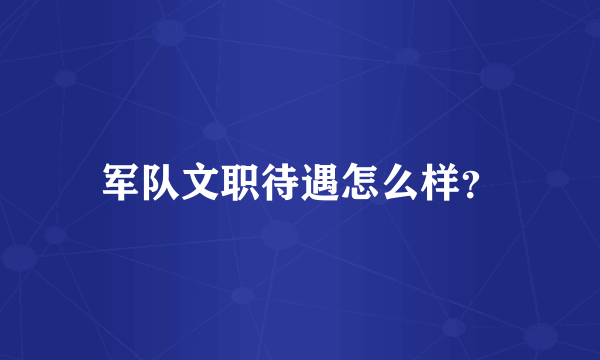 军队文职待遇怎么样?